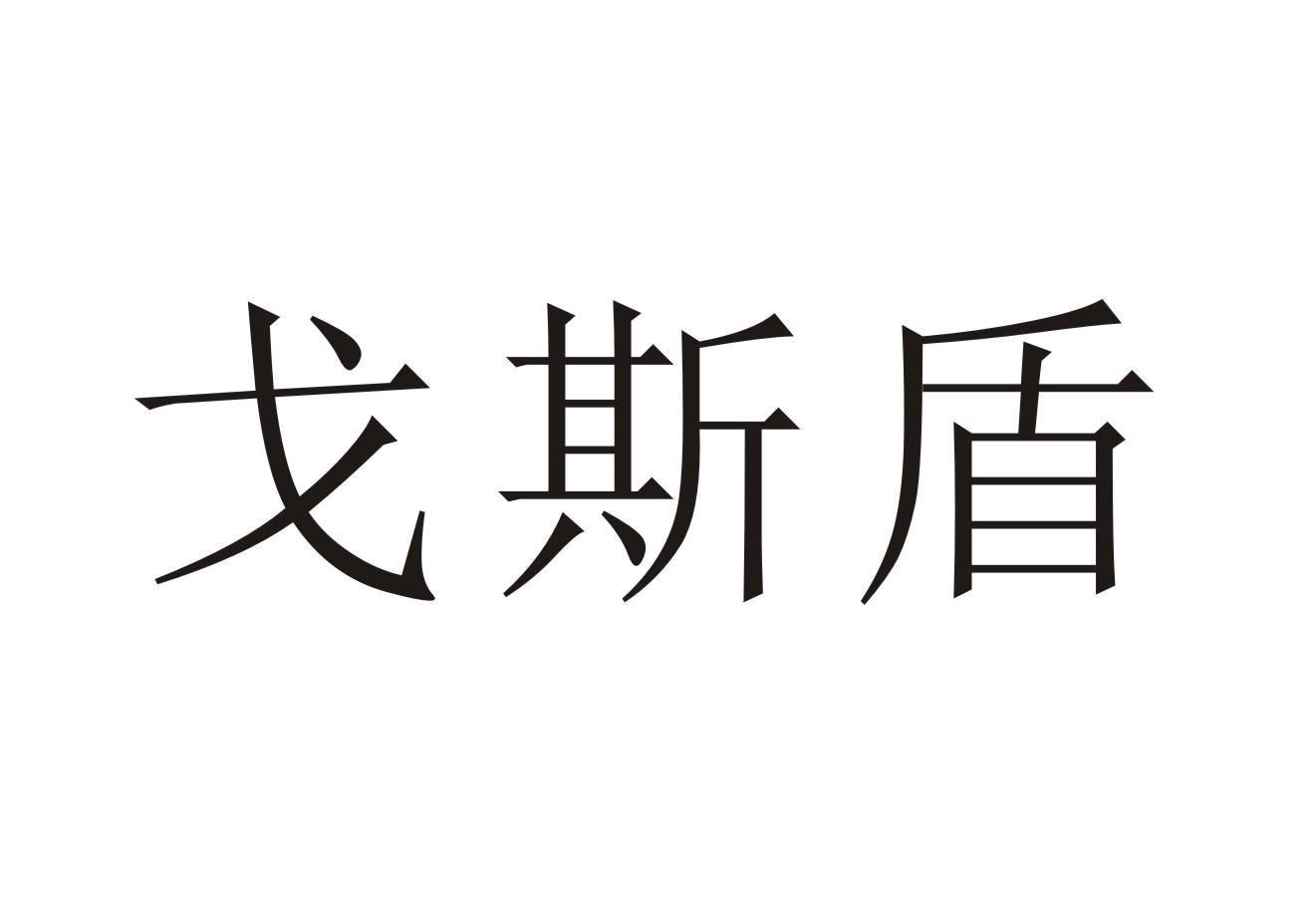 戈斯盾